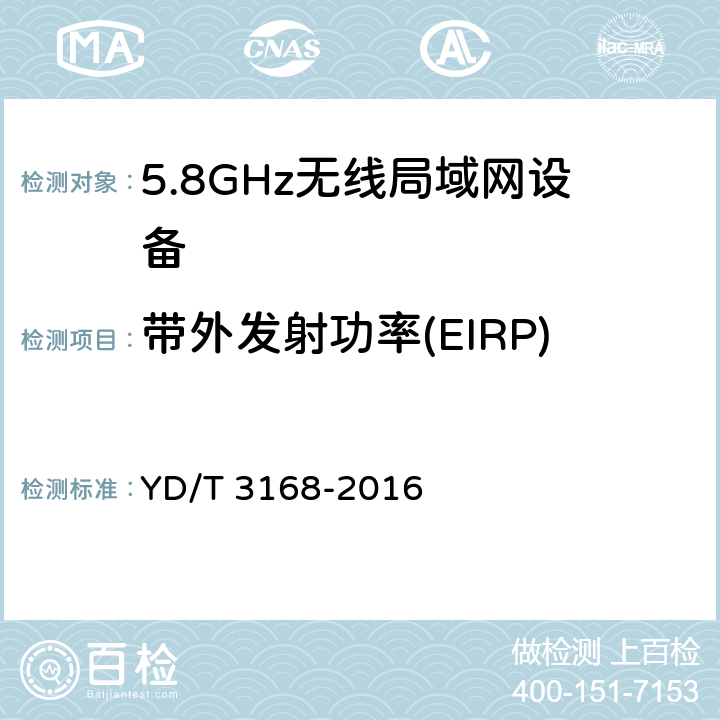 MA CNAS AC ilac-MRA

检测对象：5.8GHz无线局域网设备

检测项目：带外发射功率(EIRP)

检测标准：YD/T 3168-2016

百检
Baijiantest.com

做检测 上百检
400-151-7153